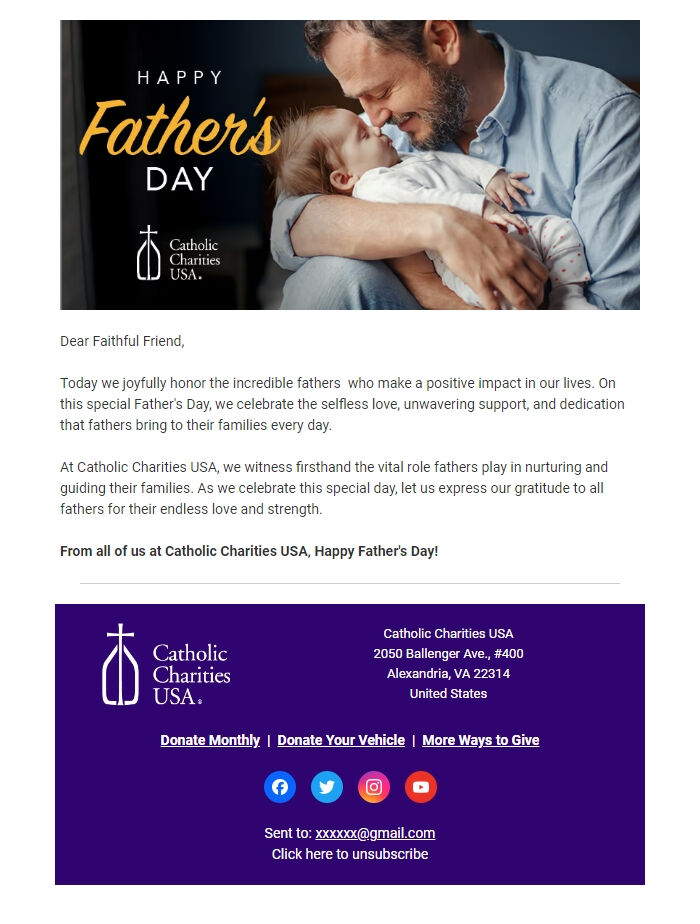 HAPPY
Father's
DAY

Catholic Charities USA.

Dear Faithful Friend,

Today we joyfully honor the incredible fathers who make a positive impact in our lives. On this special Father's Day, we celebrate the selfless love, unwavering support, and dedication that fathers bring to their families every day.

At Catholic Charities USA, we witness firsthand the vital role fathers play in nurturing and guiding their families. As we celebrate this special day, let us express our gratitude to all fathers for their endless love and strength.

From all of us at Catholic Charities USA, Happy Father's Day!

Catholic Charities USA.

Catholic Charities USA
2050 Ballenger Ave., #400
Alexandria, VA 22314
United States

Donate Monthly | Donate Your Vehicle | More Ways to Give

Sent to: xxxxxx@gmail.com
Click here to unsubscribe